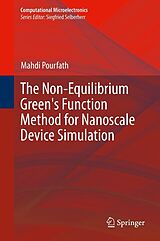 Computational Microelectronics
Series Editor: Siegfried Selberherr

Mahdi Pourfath

The Non-Equilibrium Green's Function Method for Nanoscale Device Simulation

Springer